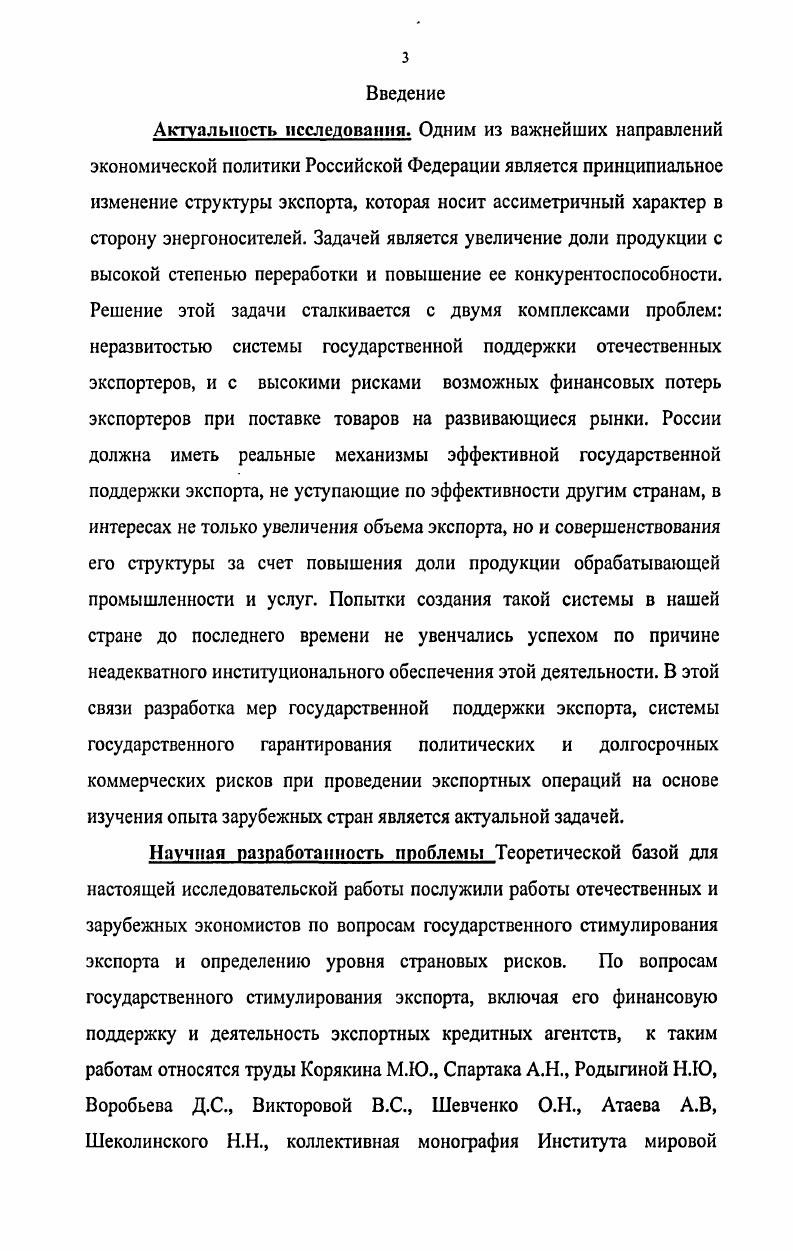 3

Введение

Актуальность исследования. Одним из важнейших направлений экономической политики Российской Федерации является принципиальное изменение структуры экспорта, которая носит ассиметричный характер в сторону энергоносителей. Задачей является увеличение доли продукции с высокой степенью переработки и повышение ее конкурентоспособности. Решение этой задачи сталкивается с двумя комплексами проблем: неразвитостью системы государственной поддержки отечественных экспортеров, и с высокими рисками возможных финансовых потерь экспортеров при поставке товаров на развивающиеся рынки. России должна иметь реальные механизмы эффективной государственной поддержки экспорта, не уступающие по эффективности другим странам, в интересах не только увеличения объема экспорта, но и совершенствования его структуры за счет повышения доли продукции обрабатывающей промышленности и услуг. Попытки создания такой системы в нашей стране до последнего времени не увенчались успехом по причине неадекватного институционального обеспечения этой деятельности. В этой связи разработка мер государственной поддержки экспорта, системы государственного гарантирования политических и долгосрочных коммерческих рисков при проведении экспортных операций на основе изучения опыта зарубежных стран является актуальной задачей.

Научная разработанность проблемы Теоретической базой для настоящей исследовательской работы послужили работы отечественных и зарубежных экономистов по вопросам государственного стимулирования экспорта и определению уровня страновых рисков. По вопросам государственного стимулирования экспорта, включая его финансовую поддержку и деятельность экспортных кредитных агентств, к таким работам относятся труды Корякина М.Ю., Спартака А.Н., Родыгиной Н.Ю, Воробьева Д.С., Викторовой В.С., Шевченко О.Н., Атаева А.В, Шеколинского Н.Н., коллективная монография Института мировой